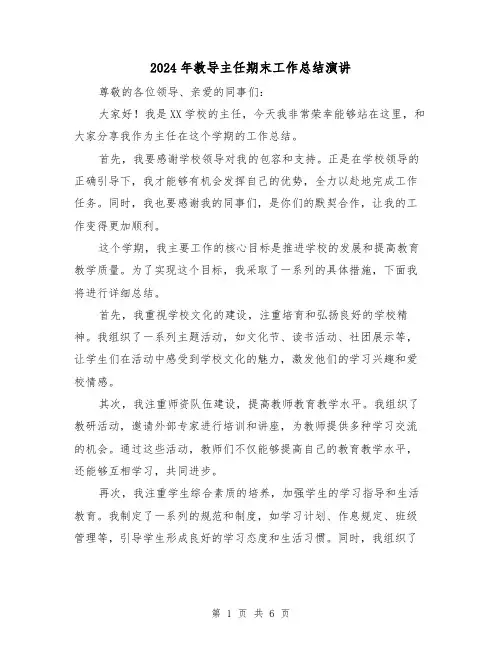 2024年教导主任期末工作总结演讲

尊敬的各位领导、亲爱的同事们：

大家好！我是XX学校的主任，今天我非常荣幸能够站在这里，和大家分享我作为主任在这个学期的工作总结。

首先，我要感谢学校领导对我的包容和支持。正是在学校领导的正确引导下，我才能够有机会发挥自己的优势，全力以赴地完成工作任务。同时，我也要感谢我的同事们，是你们的默契合作，让我的工作变得更加顺利。

这个学期，我主要工作的核心目标是推进学校的发展和提高教育教学质量。为了实现这个目标，我采取了一系列的具体措施，下面我将进行详细总结。

首先，我重视学校文化的建设，注重培育和弘扬良好的学校精神。我组织了一系列主题活动，如文化节、读书活动、社团展示等，让学生们在活动中感受到学校文化的魅力，激发他们的学习兴趣和爱校情感。

其次，我注重师资队伍建设，提高教师教育教学水平。我组织了教研活动，邀请外部专家进行培训和讲座，为教师提供多种学习交流的机会。通过这些活动，教师们不仅能够提高自己的教育教学水平，还能够互相学习，共同进步。

再次，我注重学生综合素质的培养，加强学生的学习指导和生活教育。我制定了一系列的规范和制度，如学习计划、作息规定、班级管理等，引导学生形成良好的学习态度和生活习惯。同时，我组织了

第 1 页 共 6 页